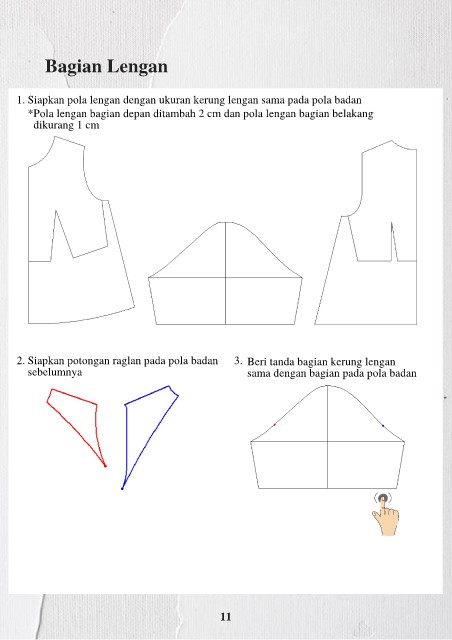 Bagian Lengan

1. Siapkan pola lengan dengan ukuran kerung lengan sama pada pola badan
*Pola lengan bagian depan ditambah 2 cm dan pola lengan bagian belakang dikurang 1 cm

2. Siapkan potongan raglan pada pola badan sebelumnya

3. Beri tanda bagian kerung lengan sama dengan bagian pada pola badan

11